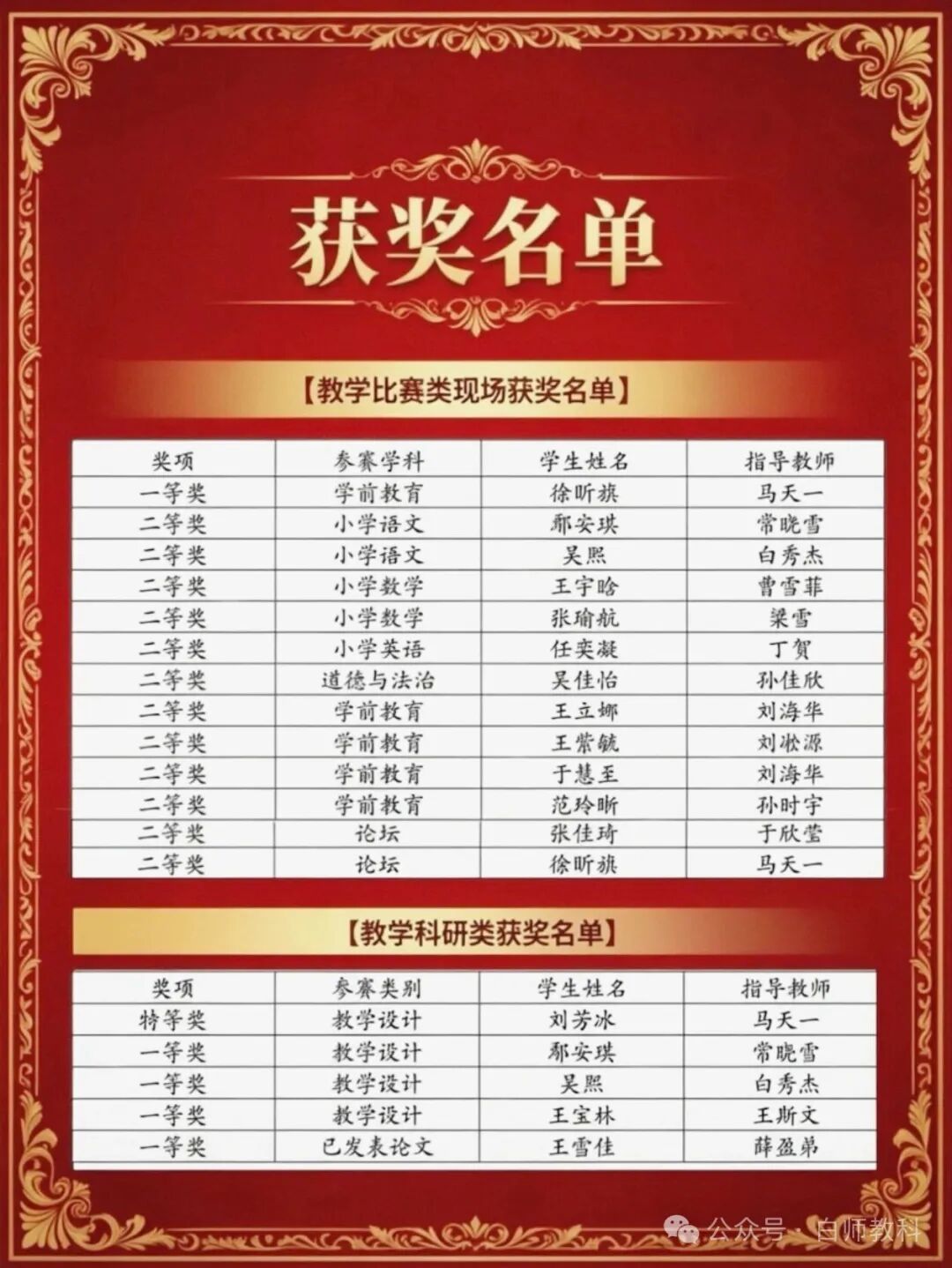 获奖名单

【教学比赛类现场获奖名单】

| 奖项 | 参赛学科 | 学生姓名 | 指导教师 |
|---|---|---|---|
| 一等奖 | 学前教育 | 徐昕旗 | 马天一 |
| 二等奖 | 小学语文 | 郝安琪 | 常晓雪 |
| 二等奖 | 小学语文 | 吴熙 | 白秀杰 |
| 二等奖 | 小学数学 | 王宇晗 | 曹雪菲 |
| 二等奖 | 小学数学 | 张瑜航 | 梁雪 |
| 二等奖 | 小学英语 | 任奕凝 | 丁贺 |
| 二等奖 | 道德与法治 | 吴佳怡 | 孙佳欣 |
| 二等奖 | 学前教育 | 王立娜 | 刘海华 |
| 二等奖 | 学前教育 | 王紫毓 | 刘淞源 |
| 二等奖 | 学前教育 | 于慧至 | 刘海华 |
| 二等奖 | 学前教育 | 范玲晰 | 孙时宇 |
| 二等奖 | 论坛 | 张佳琦 | 于欣莹 |
| 二等奖 | 论坛 | 徐昕旗 | 马天一 |

【教学科研类获奖名单】

| 奖项 | 参赛类别 | 学生姓名 | 指导教师 |
|---|---|---|---|
| 特等奖 | 教学设计 | 刘芳冰 | 马天一 |
| 一等奖 | 教学设计 | 郝安琪 | 常晓雪 |
| 一等奖 | 教学设计 | 吴熙 | 白秀杰 |
| 一等奖 | 教学设计 | 王宝林 | 王斯文 |
| 一等奖 | 已发表论文 | 王雪佳 | 薛盈弟 |

公众号 · 白师教科